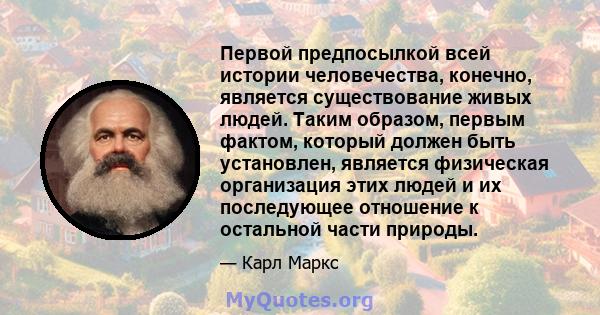 Первой предпосылкой всей истории человечества, конечно, является существование живых людей. Таким образом, первым фактом, который должен быть установлен, является физическая организация этих людей и их последующее отношение к остальной части природы.

— Карл Маркс

MyQuotes.org